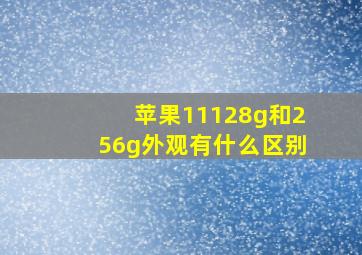 苹果11128g和256g外观有什么区别